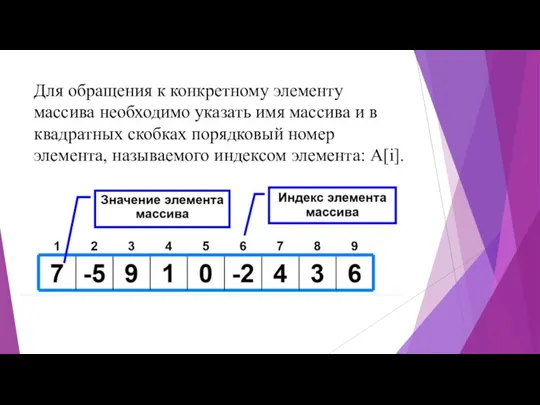 Для обращения к конкретному элементу массива необходимо указать имя массива и в квадратных скобках порядковый номер элемента, называемого индексом элемента: A[i].

Значение элемента массива

Индекс элемента массива

| 1 | 2 | 3 | 4 | 5 | 6 | 7 | 8 | 9 |
|---|---|---|---|---|---|---|---|---|
| 7 | -5 | 9 | 1 | 0 | -2 | 4 | 3 | 6 |